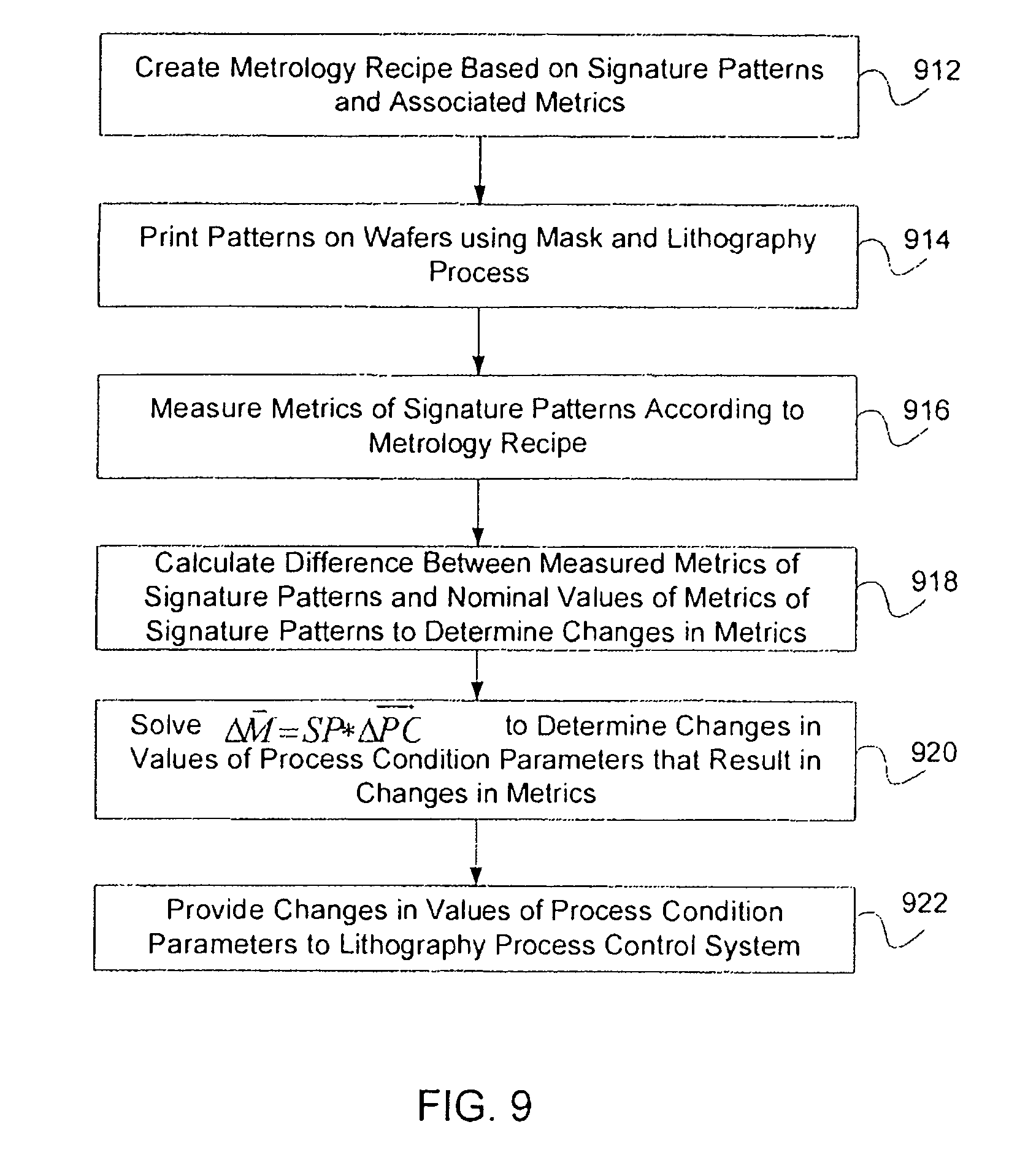 Create Metrology Recipe Based on Signature Patterns and Associated Metrics

912

Print Patterns on Wafers using Mask and Lithography Process

914

Measure Metrics of Signature Patterns According to Metrology Recipe

916

Calculate Difference Between Measured Metrics of Signature Patterns and Nominal Values of Metrics of Signature Patterns to Determine Changes in Metrics

918

Solve $\Delta\vec{M} = SP * \Delta\overrightarrow{PC}$ to Determine Changes in Values of Process Condition Parameters that Result in Changes in Metrics

920

Provide Changes in Values of Process Condition Parameters to Lithography Process Control System

922

FIG. 9